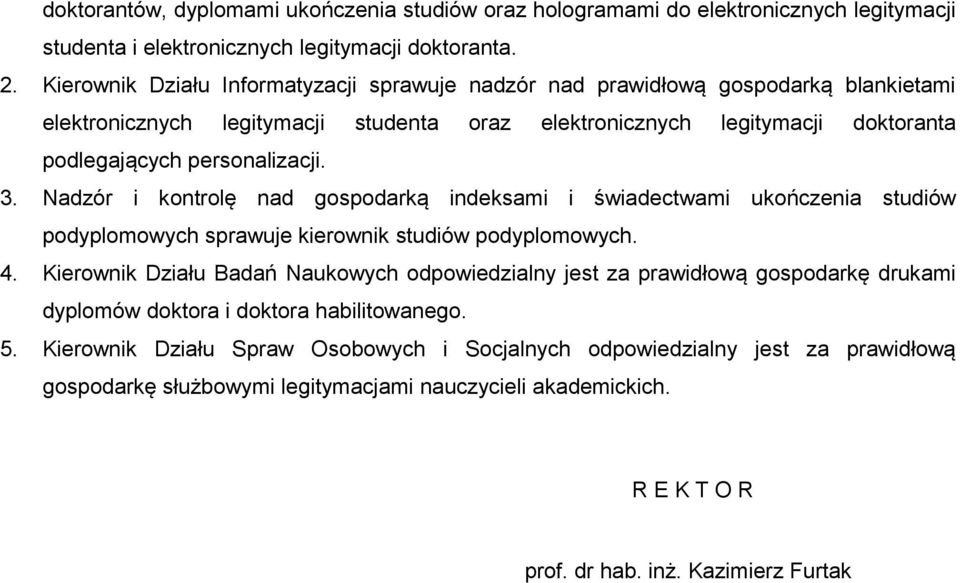 doktorantów, dyplomami ukończenia studiów oraz hologramami do elektronicznych legitymacji studenta i elektronicznych legitymacji doktoranta.

2. Kierownik Działu Informatyzacji sprawuje nadzór nad prawidłową gospodarką blankietami elektronicznych legitymacji studenta oraz elektronicznych legitymacji doktoranta podlegających personalizacji.

3. Nadzór i kontrolę nad gospodarką indeksami i świadectwami ukończenia studiów podyplomowych sprawuje kierownik studiów podyplomowych.

4. Kierownik Działu Badań Naukowych odpowiedzialny jest za prawidłową gospodarkę drukami dyplomów doktora i doktora habilitowanego.

5. Kierownik Działu Spraw Osobowych i Socjalnych odpowiedzialny jest za prawidłową gospodarkę służbowymi legitymacjami nauczycieli akademickich.

R E K T O R

prof. dr hab. inż. Kazimierz Furtak